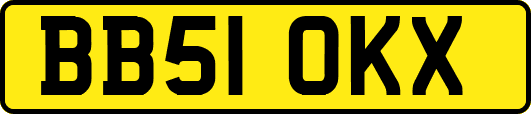 BB51 OKX